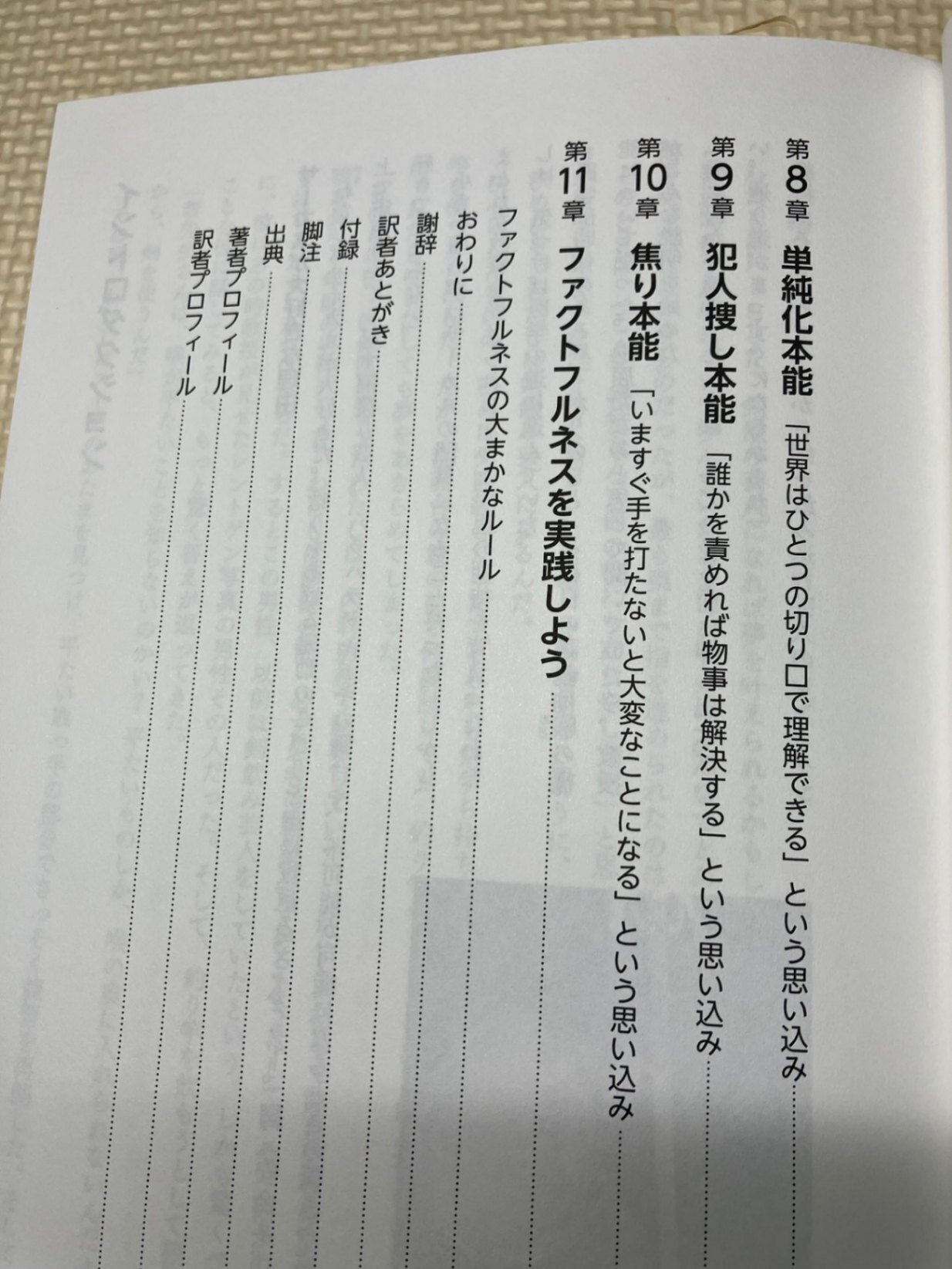 第8章 単純化本能 「世界はひとつの切り口で理解できる」という思い込み

第9章 犯人捜し本能 「誰かを責めれば物事は解決する」という思い込み

第10章 焦り本能 「いますぐ手を打たないと大変なことになる」という思い込み

第11章 ファクトフルネスを実践しよう

ファクトフルネスの大まかなルール

おわりに

謝辞

訳者あとがき

付録

脚注

出典

著者プロフィール

訳者プロフィール